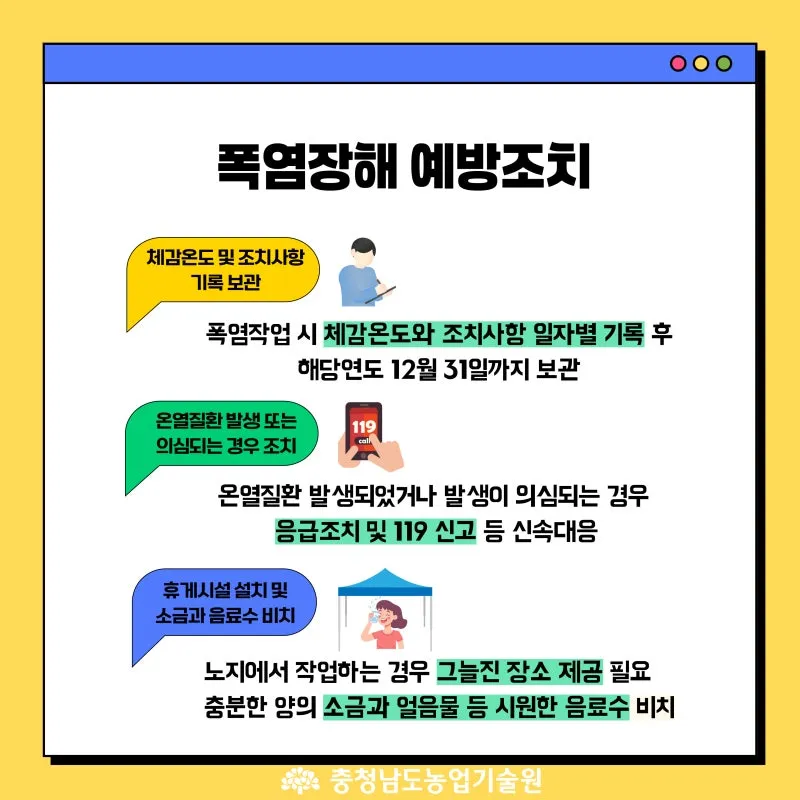 폭염장해 예방조치

체감온도 및 조치사항 기록 보관

폭염작업 시 체감온도와 조치사항 일자별 기록 후 해당연도 12월 31일까지 보관

온열질환 발생 또는 의심되는 경우 조치

119 call

온열질환 발생되었거나 발생이 의심되는 경우 응급조치 및 119 신고 등 신속대응

휴게시설 설치 및 소금과 음료수 비치

노지에서 작업하는 경우 그늘진 장소 제공 필요 충분한 양의 소금과 얼음물 등 시원한 음료수 비치

충청남도농업기술원